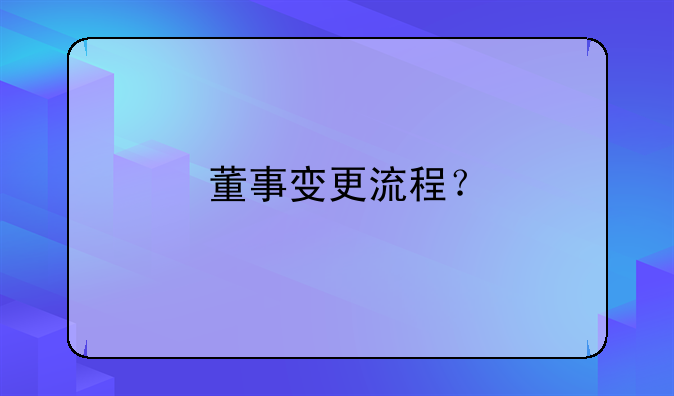 董事变更流程？